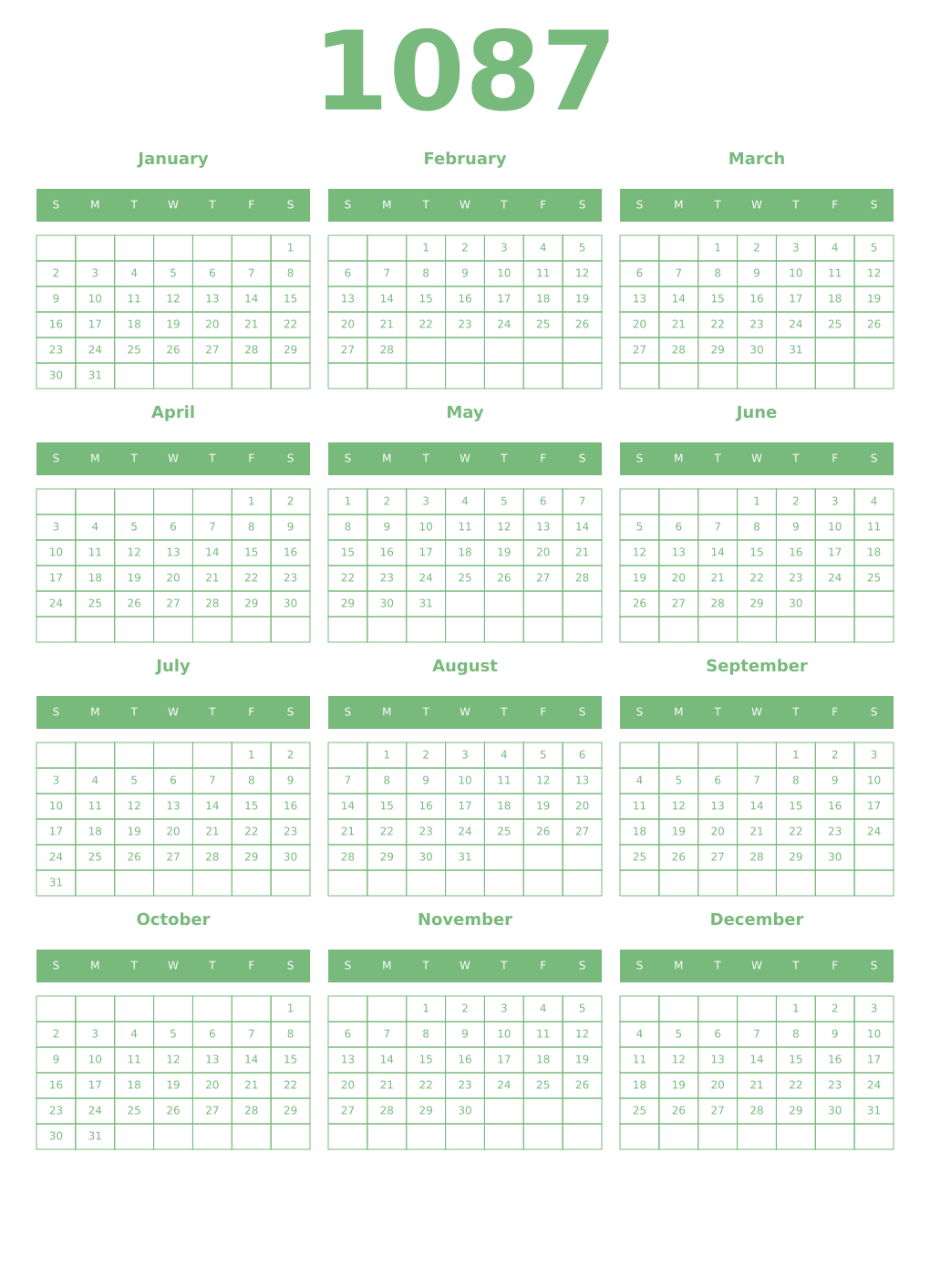 1087

January

| S | M | T | W | T | F | S |
|---|---|---|---|---|---|---|
| | | | | | | 1 |
| 2 | 3 | 4 | 5 | 6 | 7 | 8 |
| 9 | 10 | 11 | 12 | 13 | 14 | 15 |
| 16 | 17 | 18 | 19 | 20 | 21 | 22 |
| 23 | 24 | 25 | 26 | 27 | 28 | 29 |
| 30 | 31 | | | | | |

February

| S | M | T | W | T | F | S |
|---|---|---|---|---|---|---|
| | | 1 | 2 | 3 | 4 | 5 |
| 6 | 7 | 8 | 9 | 10 | 11 | 12 |
| 13 | 14 | 15 | 16 | 17 | 18 | 19 |
| 20 | 21 | 22 | 23 | 24 | 25 | 26 |
| 27 | 28 | | | | | |
| | | | | | | |

March

| S | M | T | W | T | F | S |
|---|---|---|---|---|---|---|
| | | 1 | 2 | 3 | 4 | 5 |
| 6 | 7 | 8 | 9 | 10 | 11 | 12 |
| 13 | 14 | 15 | 16 | 17 | 18 | 19 |
| 20 | 21 | 22 | 23 | 24 | 25 | 26 |
| 27 | 28 | 29 | 30 | 31 | | |
| | | | | | | |

April

| S | M | T | W | T | F | S |
|---|---|---|---|---|---|---|
| | | | | | 1 | 2 |
| 3 | 4 | 5 | 6 | 7 | 8 | 9 |
| 10 | 11 | 12 | 13 | 14 | 15 | 16 |
| 17 | 18 | 19 | 20 | 21 | 22 | 23 |
| 24 | 25 | 26 | 27 | 28 | 29 | 30 |
| | | | | | | |

May

| S | M | T | W | T | F | S |
|---|---|---|---|---|---|---|
| 1 | 2 | 3 | 4 | 5 | 6 | 7 |
| 8 | 9 | 10 | 11 | 12 | 13 | 14 |
| 15 | 16 | 17 | 18 | 19 | 20 | 21 |
| 22 | 23 | 24 | 25 | 26 | 27 | 28 |
| 29 | 30 | 31 | | | | |
| | | | | | | |

June

| S | M | T | W | T | F | S |
|---|---|---|---|---|---|---|
| | | | 1 | 2 | 3 | 4 |
| 5 | 6 | 7 | 8 | 9 | 10 | 11 |
| 12 | 13 | 14 | 15 | 16 | 17 | 18 |
| 19 | 20 | 21 | 22 | 23 | 24 | 25 |
| 26 | 27 | 28 | 29 | 30 | | |
| | | | | | | |

July

| S | M | T | W | T | F | S |
|---|---|---|---|---|---|---|
| | | | | | 1 | 2 |
| 3 | 4 | 5 | 6 | 7 | 8 | 9 |
| 10 | 11 | 12 | 13 | 14 | 15 | 16 |
| 17 | 18 | 19 | 20 | 21 | 22 | 23 |
| 24 | 25 | 26 | 27 | 28 | 29 | 30 |
| 31 | | | | | | |

August

| S | M | T | W | T | F | S |
|---|---|---|---|---|---|---|
| | 1 | 2 | 3 | 4 | 5 | 6 |
| 7 | 8 | 9 | 10 | 11 | 12 | 13 |
| 14 | 15 | 16 | 17 | 18 | 19 | 20 |
| 21 | 22 | 23 | 24 | 25 | 26 | 27 |
| 28 | 29 | 30 | 31 | | | |
| | | | | | | |

September

| S | M | T | W | T | F | S |
|---|---|---|---|---|---|---|
| | | | | 1 | 2 | 3 |
| 4 | 5 | 6 | 7 | 8 | 9 | 10 |
| 11 | 12 | 13 | 14 | 15 | 16 | 17 |
| 18 | 19 | 20 | 21 | 22 | 23 | 24 |
| 25 | 26 | 27 | 28 | 29 | 30 | |
| | | | | | | |

October

| S | M | T | W | T | F | S |
|---|---|---|---|---|---|---|
| | | | | | | 1 |
| 2 | 3 | 4 | 5 | 6 | 7 | 8 |
| 9 | 10 | 11 | 12 | 13 | 14 | 15 |
| 16 | 17 | 18 | 19 | 20 | 21 | 22 |
| 23 | 24 | 25 | 26 | 27 | 28 | 29 |
| 30 | 31 | | | | | |

November

| S | M | T | W | T | F | S |
|---|---|---|---|---|---|---|
| | | 1 | 2 | 3 | 4 | 5 |
| 6 | 7 | 8 | 9 | 10 | 11 | 12 |
| 13 | 14 | 15 | 16 | 17 | 18 | 19 |
| 20 | 21 | 22 | 23 | 24 | 25 | 26 |
| 27 | 28 | 29 | 30 | | | |
| | | | | | | |

December

| S | M | T | W | T | F | S |
|---|---|---|---|---|---|---|
| | | | | 1 | 2 | 3 |
| 4 | 5 | 6 | 7 | 8 | 9 | 10 |
| 11 | 12 | 13 | 14 | 15 | 16 | 17 |
| 18 | 19 | 20 | 21 | 22 | 23 | 24 |
| 25 | 26 | 27 | 28 | 29 | 30 | 31 |
| | | | | | | |